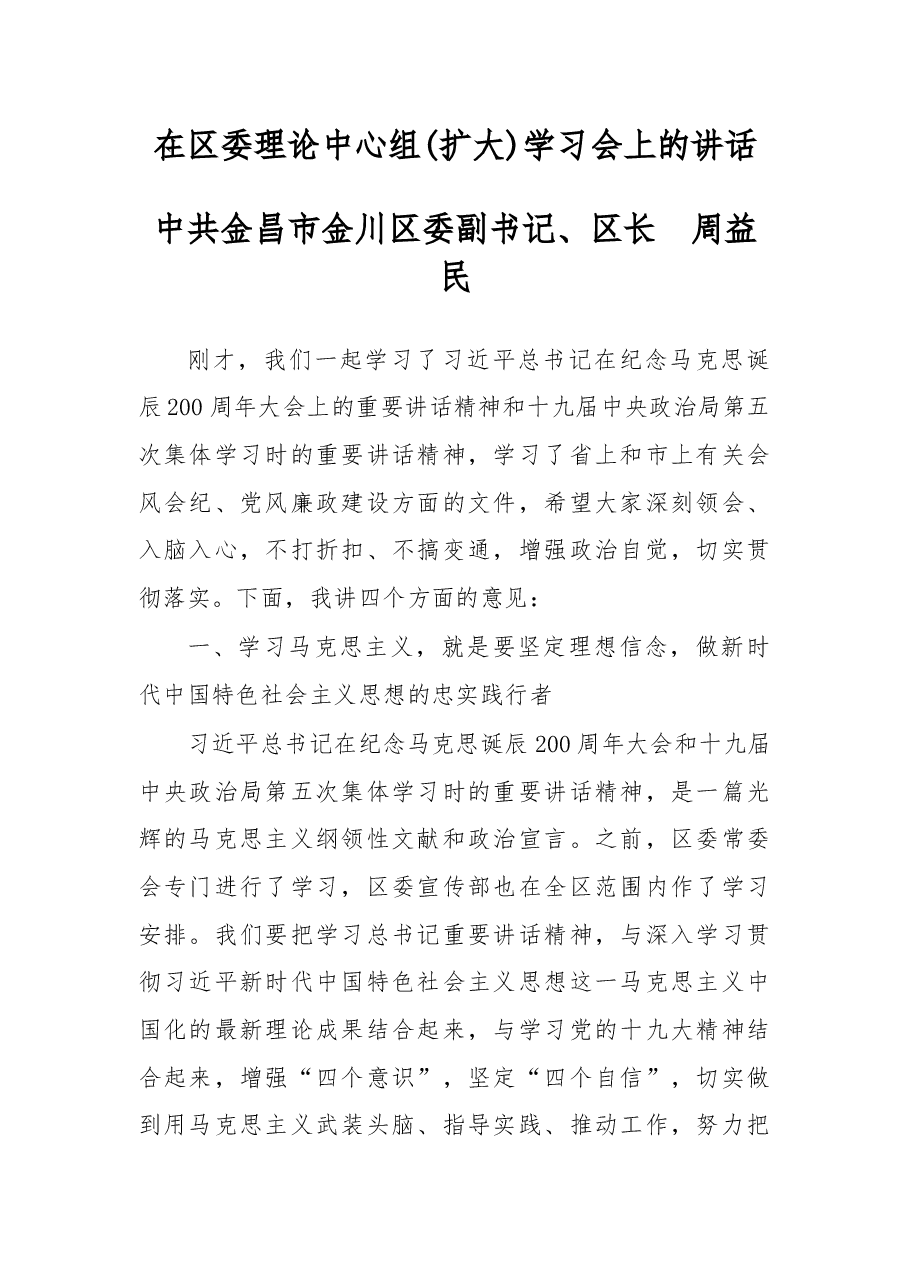 在区委理论中心组(扩大)学习会上的讲话

中共金昌市金川区委副书记、区长 周益民

刚才，我们一起学习了习近平总书记在纪念马克思诞辰200周年大会上的重要讲话精神和十九届中央政治局第五次集体学习时的重要讲话精神，学习了省上和市上有关会风会纪、党风廉政建设方面的文件，希望大家深刻领会、入脑入心，不打折扣、不搞变通，增强政治自觉，切实贯彻落实。下面，我讲四个方面的意见：

一、学习马克思主义，就是要坚定理想信念，做新时代中国特色社会主义思想的忠实践行者

习近平总书记在纪念马克思诞辰200周年大会和十九届中央政治局第五次集体学习时的重要讲话精神，是一篇光辉的马克思主义纲领性文献和政治宣言。之前，区委常委会专门进行了学习，区委宣传部也在全区范围内作了学习安排。我们要把学习总书记重要讲话精神，与深入学习贯彻习近平新时代中国特色社会主义思想这一马克思主义中国化的最新理论成果结合起来，与学习党的十九大精神结合起来，增强“四个意识”，坚定“四个自信”，切实做到用马克思主义武装头脑、指导实践、推动工作，努力把